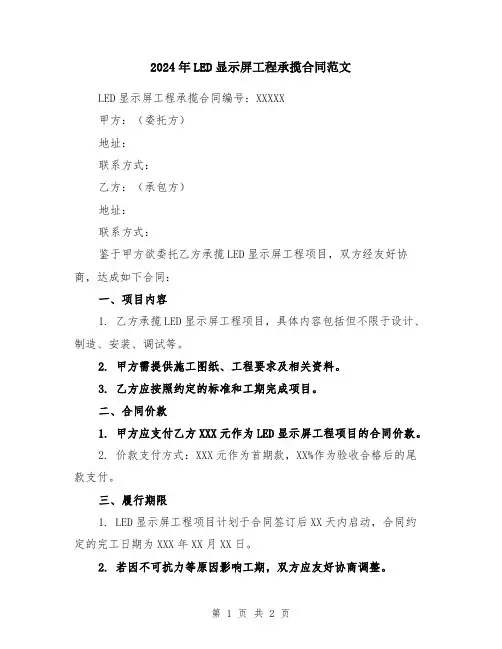 2024年LED显示屏工程承揽合同范文

LED显示屏工程承揽合同编号：XXXXX

甲方：（委托方）

地址：

联系方式：

乙方：（承包方）

地址：

联系方式：

鉴于甲方欲委托乙方承揽LED显示屏工程项目，双方经友好协商，达成如下合同：

一、项目内容

1. 乙方承揽LED显示屏工程项目，具体内容包括但不限于设计、制造、安装、调试等。

2. 甲方需提供施工图纸、工程要求及相关资料。

3. 乙方应按照约定的标准和工期完成项目。

二、合同价款

1. 甲方应支付乙方XXX元作为LED显示屏工程项目的合同价款。

2. 价款支付方式：XXX元作为首期款，XX%作为验收合格后的尾款支付。

三、履行期限

1. LED显示屏工程项目计划于合同签订后XX天内启动，合同约定的完工日期为XXX年XX月XX日。

2. 若因不可抗力等原因影响工期，双方应友好协商调整。

第 1 页 共 2 页